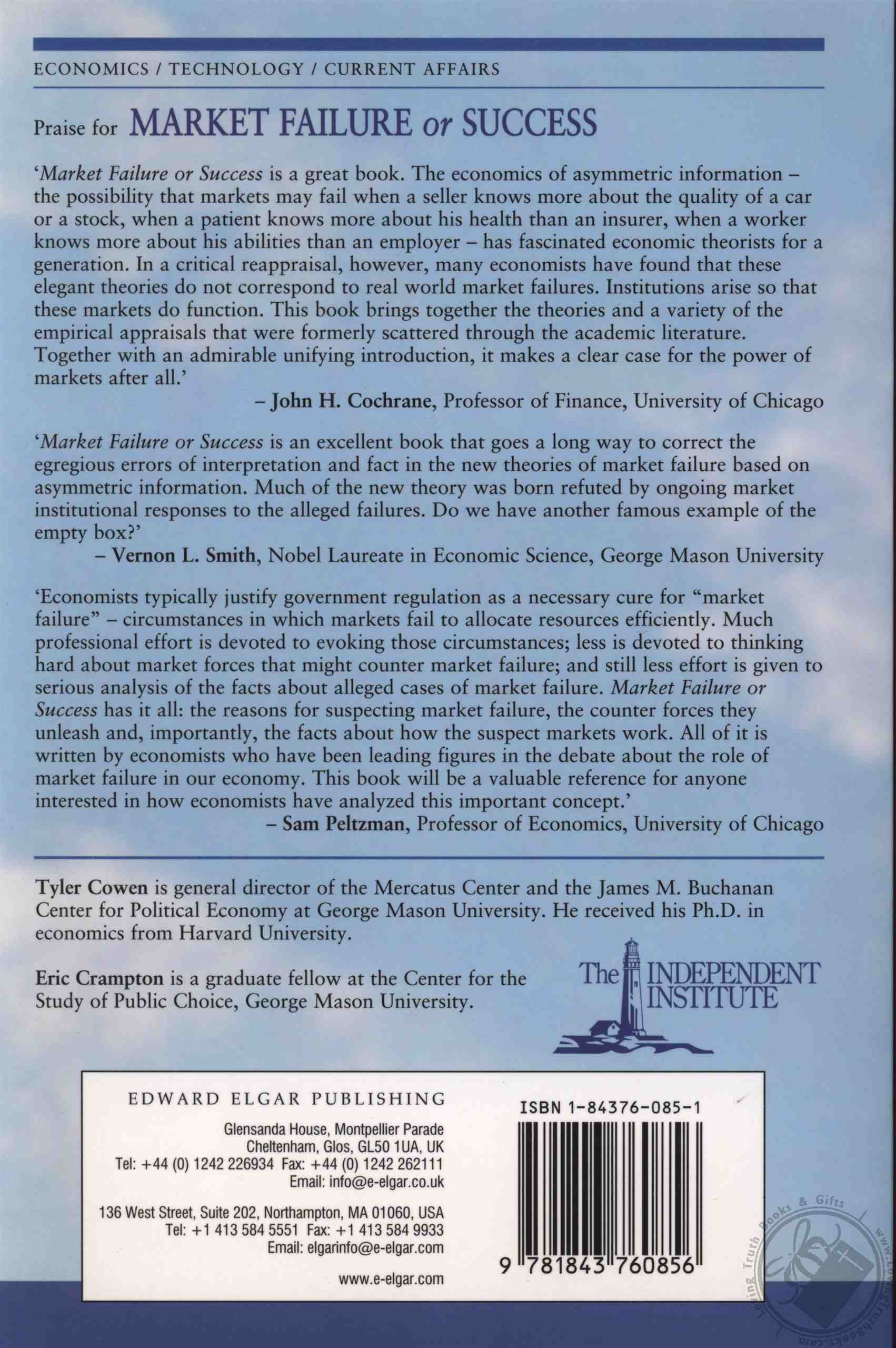 ECONOMICS / TECHNOLOGY / CURRENT AFFAIRS

Praise for MARKET FAILURE or SUCCESS

'Market Failure or Success is a great book. The economics of asymmetric information – the possibility that markets may fail when a seller knows more about the quality of a car or a stock, when a patient knows more about his health than an insurer, when a worker knows more about his abilities than an employer – has fascinated economic theorists for a generation. In a critical reappraisal, however, many economists have found that these elegant theories do not correspond to real world market failures. Institutions arise so that these markets do function. This book brings together the theories and a variety of the empirical appraisals that were formerly scattered through the academic literature. Together with an admirable unifying introduction, it makes a clear case for the power of markets after all.'
– John H. Cochrane, Professor of Finance, University of Chicago

'Market Failure or Success is an excellent book that goes a long way to correct the egregious errors of interpretation and fact in the new theories of market failure based on asymmetric information. Much of the new theory was born refuted by ongoing market institutional responses to the alleged failures. Do we have another famous example of the empty box?'
– Vernon L. Smith, Nobel Laureate in Economic Science, George Mason University

'Economists typically justify government regulation as a necessary cure for "market failure" – circumstances in which markets fail to allocate resources efficiently. Much professional effort is devoted to evoking those circumstances; less is devoted to thinking hard about market forces that might counter market failure; and still less effort is given to serious analysis of the facts about alleged cases of market failure. Market Failure or Success has it all: the reasons for suspecting market failure, the counter forces they unleash and, importantly, the facts about how the suspect markets work. All of it is written by economists who have been leading figures in the debate about the role of market failure in our economy. This book will be a valuable reference for anyone interested in how economists have analyzed this important concept.'
– Sam Peltzman, Professor of Economics, University of Chicago

Tyler Cowen is general director of the Mercatus Center and the James M. Buchanan Center for Political Economy at George Mason University. He received his Ph.D. in economics from Harvard University.

Eric Crampton is a graduate fellow at the Center for the Study of Public Choice, George Mason University.

The INDEPENDENT INSTITUTE

EDWARD ELGAR PUBLISHING

Glensanda House, Montpellier Parade
Cheltenham, Glos, GL50 1UA, UK
Tel: +44 (0) 1242 226934 Fax: +44 (0) 1242 262111
Email: info@e-elgar.co.uk

136 West Street, Suite 202, Northampton, MA 01060, USA
Tel: +1 413 584 5551 Fax: +1 413 584 9933
Email: elgarinfo@e-elgar.com

www.e-elgar.com

ISBN 1-84376-085-1

9 781843 760856

Loving Truth Books & Gifts www.LovingTruthBooks.com